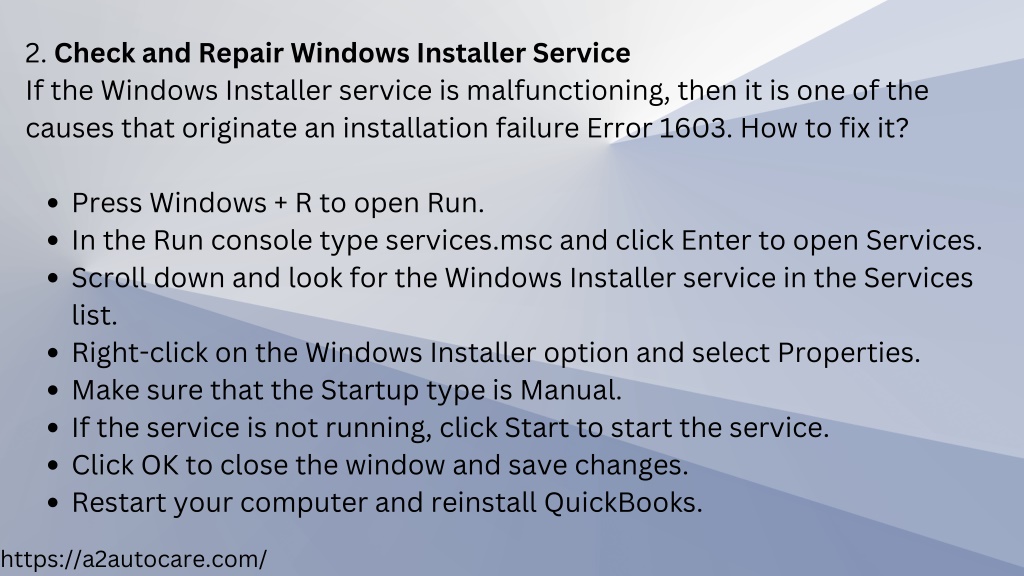 2. Check and Repair Windows Installer Service

If the Windows Installer service is malfunctioning, then it is one of the causes that originate an installation failure Error 1603. How to fix it?

• Press Windows + R to open Run.
• In the Run console type services.msc and click Enter to open Services.
• Scroll down and look for the Windows Installer service in the Services list.
• Right-click on the Windows Installer option and select Properties.
• Make sure that the Startup type is Manual.
• If the service is not running, click Start to start the service.
• Click OK to close the window and save changes.
• Restart your computer and reinstall QuickBooks.

https://a2autocare.com/